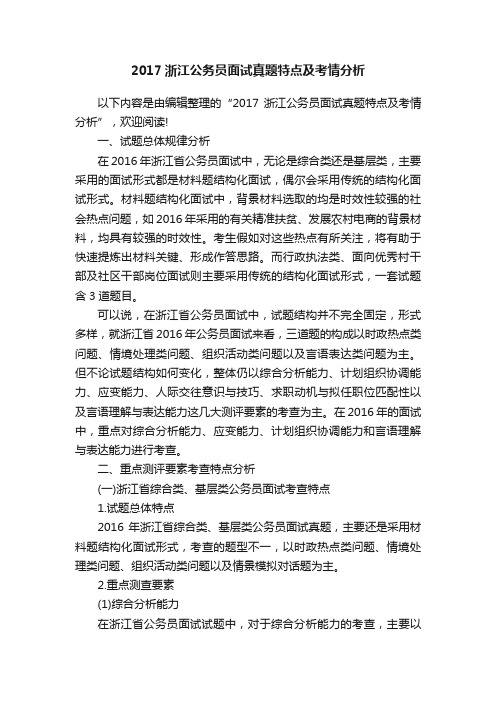 2017 浙江公务员面试真题特点及考情分析

以下内容是由编辑整理的“2017 浙江公务员面试真题特点及考情分析”，欢迎阅读!

一、试题总体规律分析

在 2016 年浙江省公务员面试中，无论是综合类还是基层类，主要采用的面试形式都是材料题结构化面试，偶尔会采用传统的结构化面试形式。材料题结构化面试中，背景材料选取的均是时效性较强的社会热点问题，如 2016 年采用的有关精准扶贫、发展农村电商的背景材料，均具有较强的时效性。考生假如对这些热点有所关注，将有助于快速提炼出材料关键、形成作答思路。而行政执法类、面向优秀村干部及社区干部岗位面试则主要采用传统的结构化面试形式，一套试题含 3 道题目。

可以说，在浙江省公务员面试中，试题结构并不完全固定，形式多样，就浙江省 2016 年公务员面试来看，三道题的构成以时政热点类问题、情境处理类问题、组织活动类问题以及言语表达类问题为主。但不论试题结构如何变化，整体仍以综合分析能力、计划组织协调能力、应变能力、人际交往意识与技巧、求职动机与拟任职位匹配性以及言语理解与表达能力这几大测评要素的考查为主。在 2016 年的面试中，重点对综合分析能力、应变能力、计划组织协调能力和言语理解与表达能力进行考查。

二、重点测评要素考查特点分析

(一)浙江省综合类、基层类公务员面试考查特点

1.试题总体特点

2016 年浙江省综合类、基层类公务员面试真题，主要还是采用材料题结构化面试形式，考查的题型不一，以时政热点类问题、情境处理类问题、组织活动类问题以及情景模拟对话题为主。

2.重点测查要素

(1)综合分析能力

在浙江省公务员面试试题中，对于综合分析能力的考查，主要以